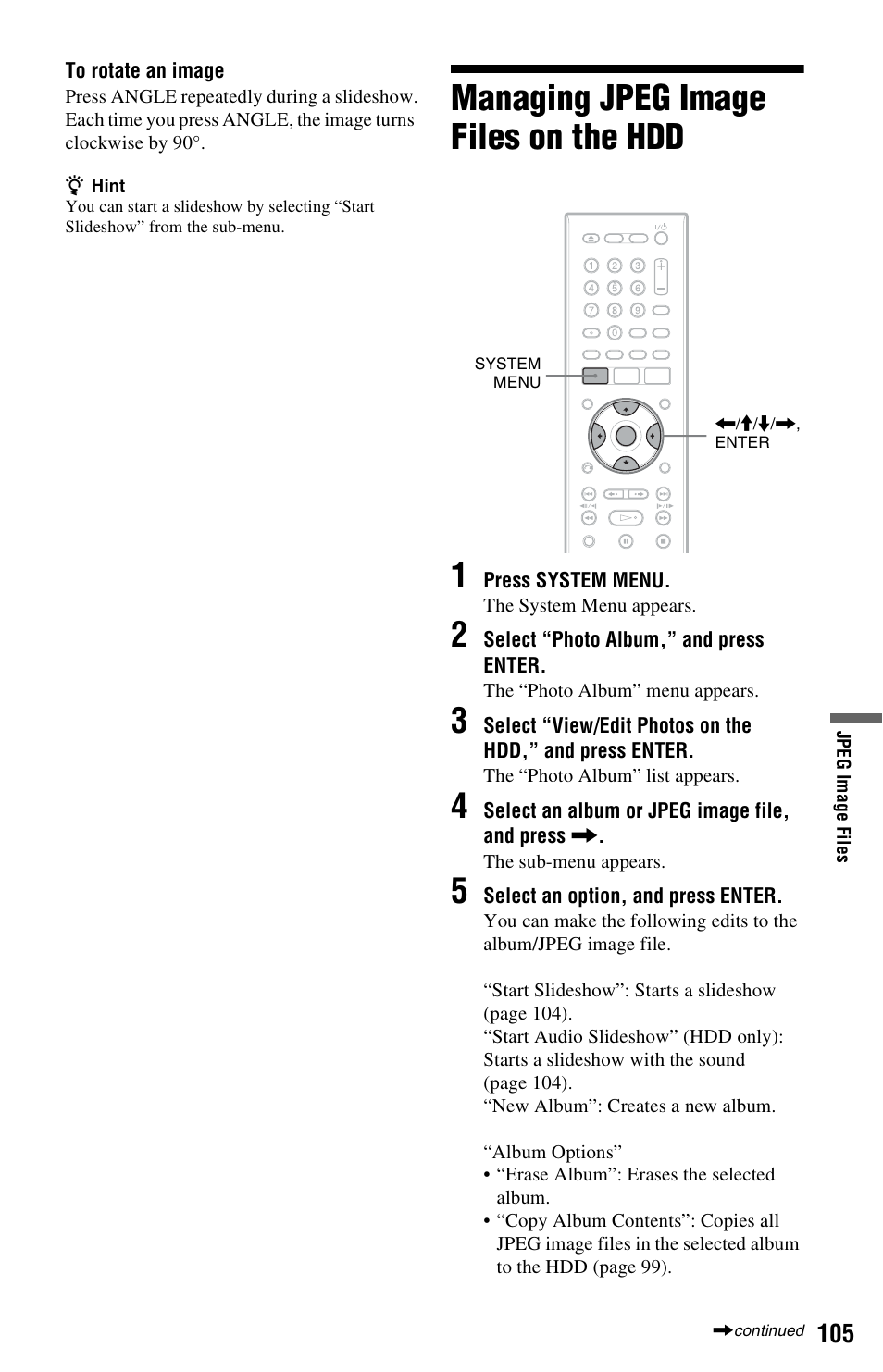 To rotate an image
Press ANGLE repeatedly during a slideshow. Each time you press ANGLE, the image turns clockwise by 90°.

Hint
You can start a slideshow by selecting “Start Slideshow” from the sub-menu.

Managing JPEG Image Files on the HDD

SYSTEM MENU

←/↑/↓/→, ENTER

1 Press SYSTEM MENU.
The System Menu appears.

2 Select “Photo Album,” and press ENTER.
The “Photo Album” menu appears.

3 Select “View/Edit Photos on the HDD,” and press ENTER.
The “Photo Album” list appears.

4 Select an album or JPEG image file, and press →.
The sub-menu appears.

5 Select an option, and press ENTER.
You can make the following edits to the album/JPEG image file.

“Start Slideshow”: Starts a slideshow (page 104).
“Start Audio Slideshow” (HDD only): Starts a slideshow with the sound (page 104).
“New Album”: Creates a new album.

“Album Options”
• “Erase Album”: Erases the selected album.
• “Copy Album Contents”: Copies all JPEG image files in the selected album to the HDD (page 99).

JPEG Image Files

→continued 105